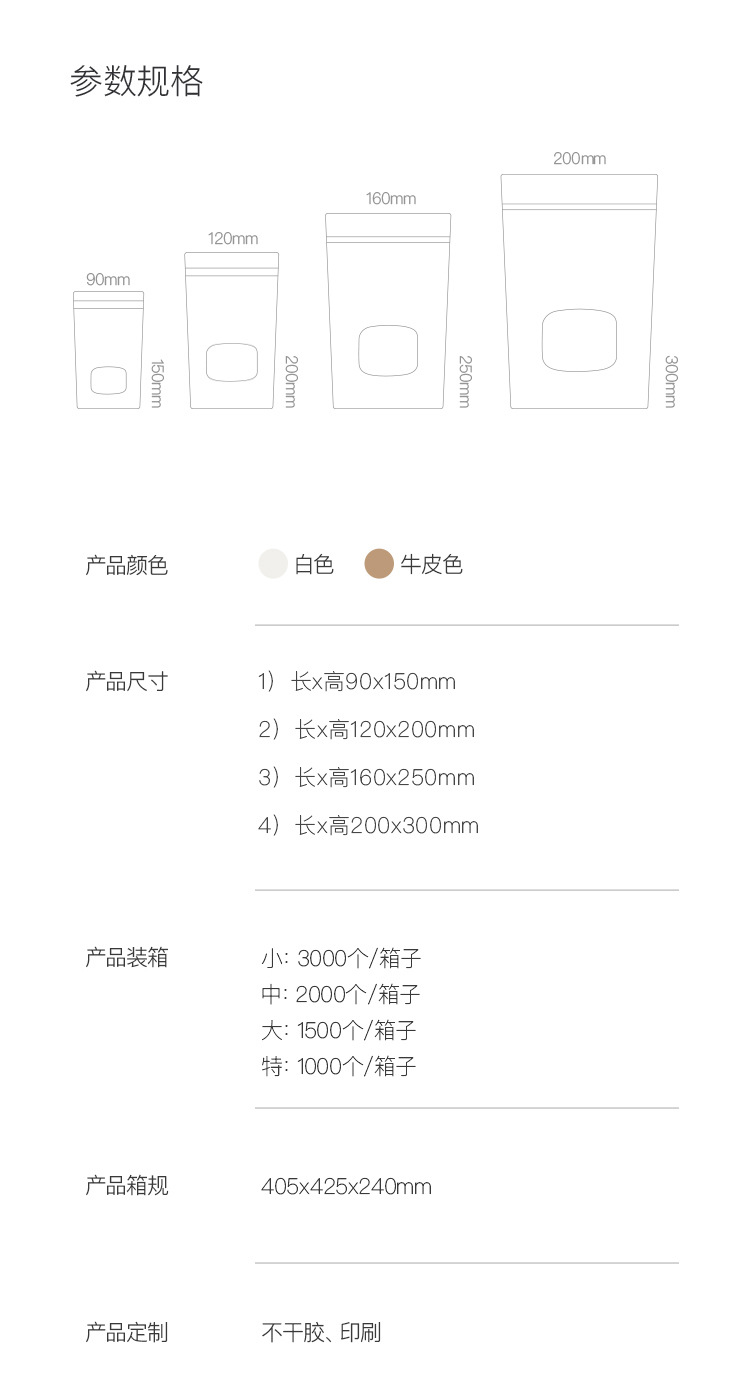 参数规格

90mm
150mm
120mm
200mm
160mm
250mm
200mm
300mm

产品颜色

白色 牛皮色

产品尺寸

1）长x高90x150mm

2）长x高120x200mm

3）长x高160x250mm

4）长x高200x300mm

产品装箱

小:3000个/箱子
中:2000个/箱子
大:1500个/箱子
特:1000个/箱子

产品箱规

405x425x240mm

产品定制

不干胶、印刷